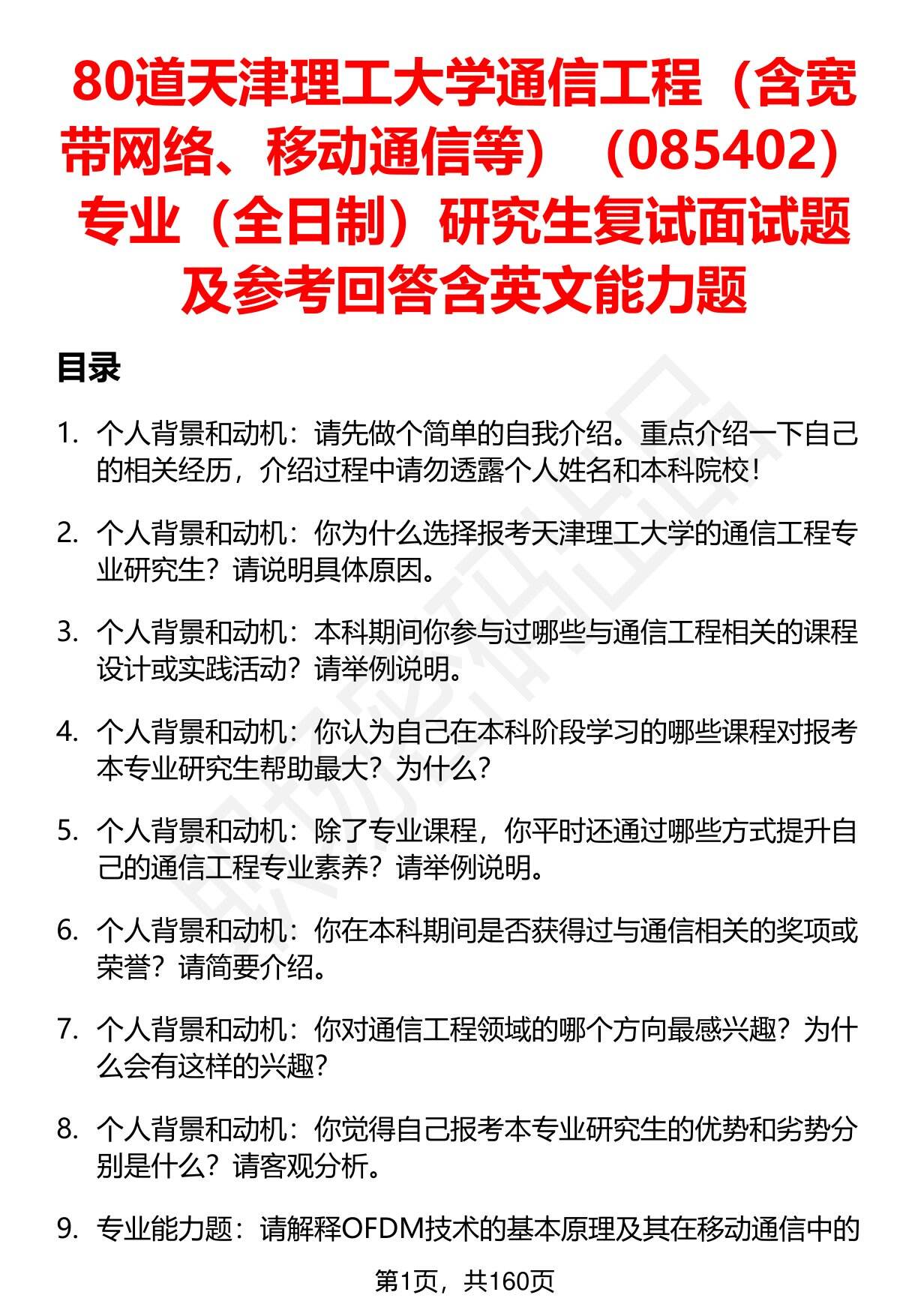 80道天津理工大学通信工程（含宽带网络、移动通信等）（085402）专业（全日制）研究生复试面试题及参考回答含英文能力题

目录

1. 个人背景和动机：请先做个简单的自我介绍。重点介绍一下自己的相关经历，介绍过程中请勿透露个人姓名和本科院校！

2. 个人背景和动机：你为什么选择报考天津理工大学的通信工程专业研究生？请说明具体原因。

3. 个人背景和动机：本科期间你参与过哪些与通信工程相关的课程设计或实践活动？请举例说明。

4. 个人背景和动机：你认为自己在本科阶段学习的哪些课程对报考本专业研究生帮助最大？为什么？

5. 个人背景和动机：除了专业课程，你平时还通过哪些方式提升自己的通信工程专业素养？请举例说明。

6. 个人背景和动机：你在本科期间是否获得过与通信相关的奖项或荣誉？请简要介绍。

7. 个人背景和动机：你对通信工程领域的哪个方向最感兴趣？为什么会有这样的兴趣？

8. 个人背景和动机：你觉得自己报考本专业研究生的优势和劣势分别是什么？请客观分析。

9. 专业能力题：请解释OFDM技术的基本原理及其在移动通信中的

第1页，共160页